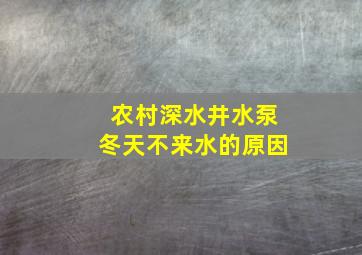 农村深水井水泵
冬天不来水的原因